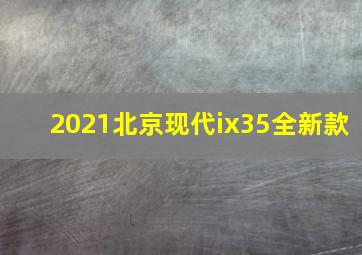 2021北京现代ix35全新款